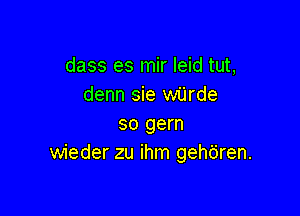 dass es mir leid tut,
denn sie würde
so gern
wieder zu ihm gehören.